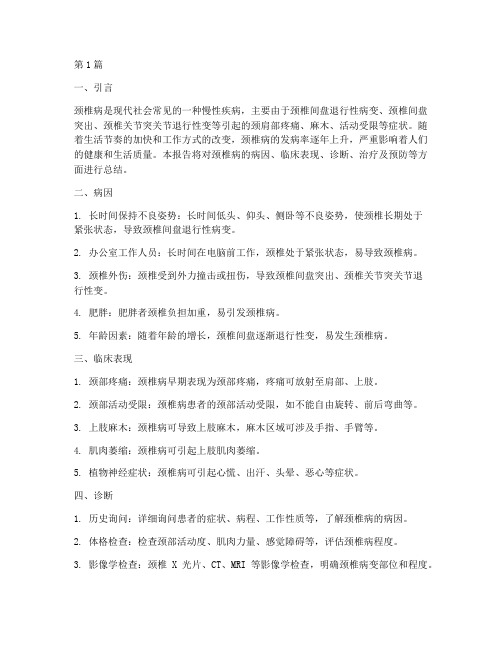 第1篇

一、引言

颈椎病是现代社会常见的一种慢性疾病，主要由于颈椎间盘退行性病变、颈椎间盘突出、颈椎关节突关节退行性变等引起的颈肩部疼痛、麻木、活动受限等症状。随着生活节奏的加快和工作方式的改变，颈椎病的发病率逐年上升，严重影响着人们的健康和生活质量。本报告将对颈椎病的病因、临床表现、诊断、治疗及预防等方面进行总结。

二、病因

1. 长时间保持不良姿势：长时间低头、仰头、侧卧等不良姿势，使颈椎长期处于紧张状态，导致颈椎间盘退行性病变。

2. 办公室工作人员：长时间在电脑前工作，颈椎处于紧张状态，易导致颈椎病。

3. 颈椎外伤：颈椎受到外力撞击或扭伤，导致颈椎间盘突出、颈椎关节突关节退行性变。

4. 肥胖：肥胖者颈椎负担加重，易引发颈椎病。

5. 年龄因素：随着年龄的增长，颈椎间盘逐渐退行性变，易发生颈椎病。

三、临床表现

1. 颈部疼痛：颈椎病早期表现为颈部疼痛，疼痛可放射至肩部、上肢。

2. 颈部活动受限：颈椎病患者的颈部活动受限，如不能自由旋转、前后弯曲等。

3. 上肢麻木：颈椎病可导致上肢麻木，麻木区域可涉及手指、手臂等。

4. 肌肉萎缩：颈椎病可引起上肢肌肉萎缩。

5. 植物神经症状：颈椎病可引起心慌、出汗、头晕、恶心等症状。

四、诊断

1. 历史询问：详细询问患者的症状、病程、工作性质等，了解颈椎病的病因。

2. 体格检查：检查颈部活动度、肌肉力量、感觉障碍等，评估颈椎病程度。

3. 影像学检查：颈椎 X 光片、CT、MRI 等影像学检查，明确颈椎病变部位和程度。